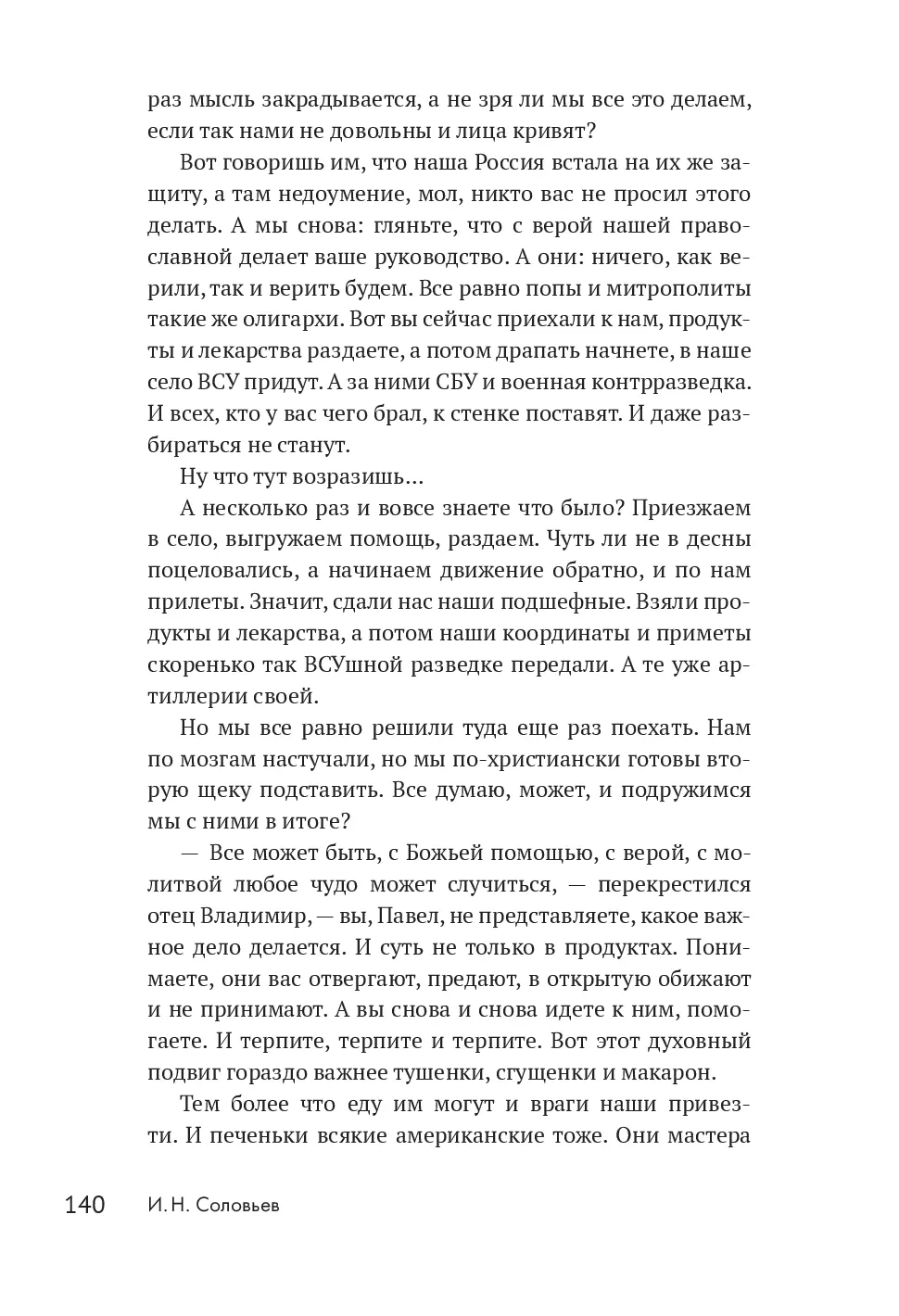 раз мысль закрадывается, а не зря ли мы все это делаем, если так нами не довольны и лица кривят?

Вот говоришь им, что наша Россия встала на их же защиту, а там недоумение, мол, никто вас не просил этого делать. А мы снова: гляньте, что с верой нашей православной делает ваше руководство. А они: ничего, как верили, так и верить будем. Все равно попы и митрополиты такие же олигархи. Вот вы сейчас приехали к нам, продукты и лекарства раздаете, а потом драпать начнете, в наше село ВСУ придут. А за ними СБУ и военная контрразведка. И всех, кто у вас чего брал, к стенке поставят. И даже разбираться не станут.

Ну что тут возразишь...

А несколько раз и вовсе знаете что было? Приезжаем в село, выгружаем помощь, раздаем. Чуть ли не в десны поцеловались, а начинаем движение обратно, и по нам прилеты. Значит, сдали нас наши подшефные. Взяли продукты и лекарства, а потом наши координаты и приметы скоренько так ВСУшной разведке передали. А те уже артиллерии своей.

Но мы все равно решили туда еще раз поехать. Нам по мозгам настучали, но мы по-христиански готовы вторую щеку подставить. Все думаю, может, и подружимся мы с ними в итоге?

— Все может быть, с Божьей помощью, с верой, с молитвой любое чудо может случиться, — перекрестился отец Владимир, — вы, Павел, не представляете, какое важное дело делается. И суть не только в продуктах. Понимаете, они вас отвергают, предают, в открытую обижают и не принимают. А вы снова и снова идете к ним, помогаете. И терпите, терпите и терпите. Вот этот духовный подвиг гораздо важнее тушенки, сгущенки и макарон.

Тем более что еду им могут и враги наши привезти. И печеньки всякие американские тоже. Они мастера

140 И. Н. Соловьев